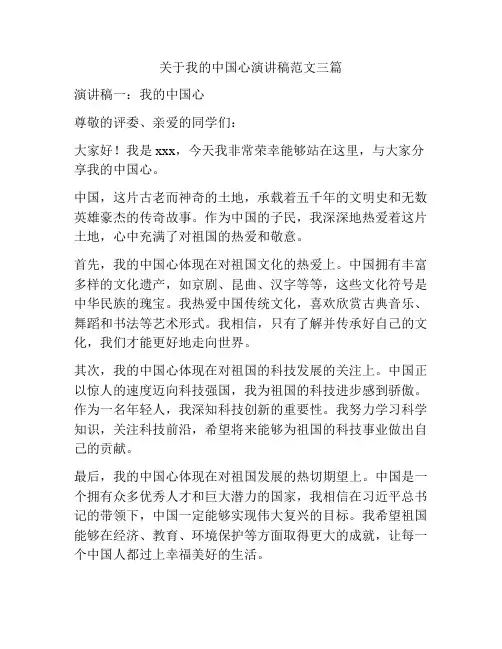 关于我的中国心演讲稿范文三篇

演讲稿一：我的中国心

尊敬的评委、亲爱的同学们：

大家好！我是 xxx，今天我非常荣幸能够站在这里，与大家分享我的中国心。

中国，这片古老而神奇的土地，承载着五千年的文明史和无数英雄豪杰的传奇故事。作为中国的子民，我深深地热爱着这片土地，心中充满了对祖国的热爱和敬意。

首先，我的中国心体现在对祖国文化的热爱上。中国拥有丰富多样的文化遗产，如京剧、昆曲、汉字等等，这些文化符号是中华民族的瑰宝。我热爱中国传统文化，喜欢欣赏古典音乐、舞蹈和书法等艺术形式。我相信，只有了解并传承好自己的文化，我们才能更好地走向世界。

其次，我的中国心体现在对祖国的科技发展的关注上。中国正以惊人的速度迈向科技强国，我为祖国的科技进步感到骄傲。作为一名年轻人，我深知科技创新的重要性。我努力学习科学知识，关注科技前沿，希望将来能够为祖国的科技事业做出自己的贡献。

最后，我的中国心体现在对祖国发展的热切期望上。中国是一个拥有众多优秀人才和巨大潜力的国家，我相信在习近平总书记的带领下，中国一定能够实现伟大复兴的目标。我希望祖国能够在经济、教育、环境保护等方面取得更大的成就，让每一个中国人都过上幸福美好的生活。